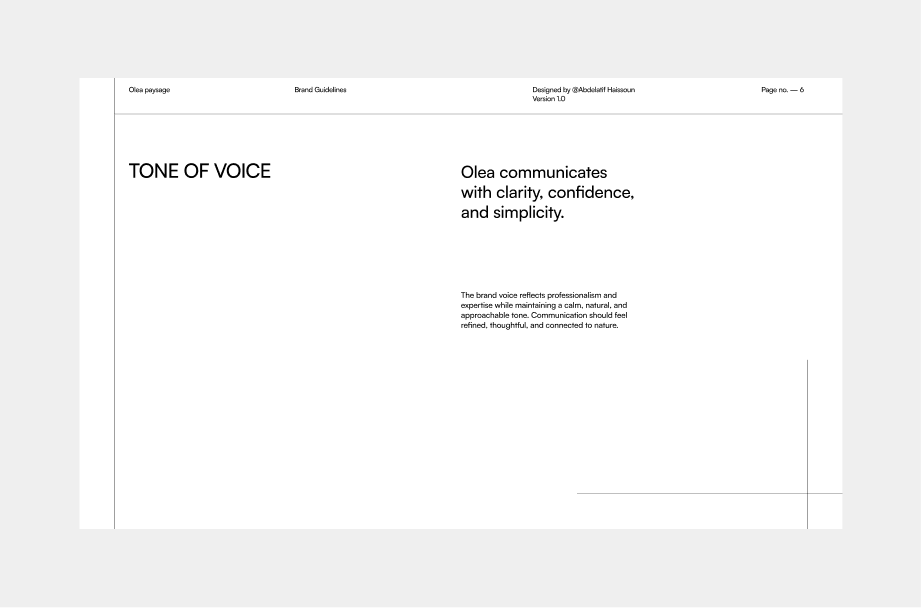 Olea paysage

Brand Guidelines

Designed by @Abdelatif Haissoun
Version 1.0

Page no. — 6

TONE OF VOICE

Olea communicates with clarity, confidence, and simplicity.

The brand voice reflects professionalism and expertise while maintaining a calm, natural, and approachable tone. Communication should feel refined, thoughtful, and connected to nature.